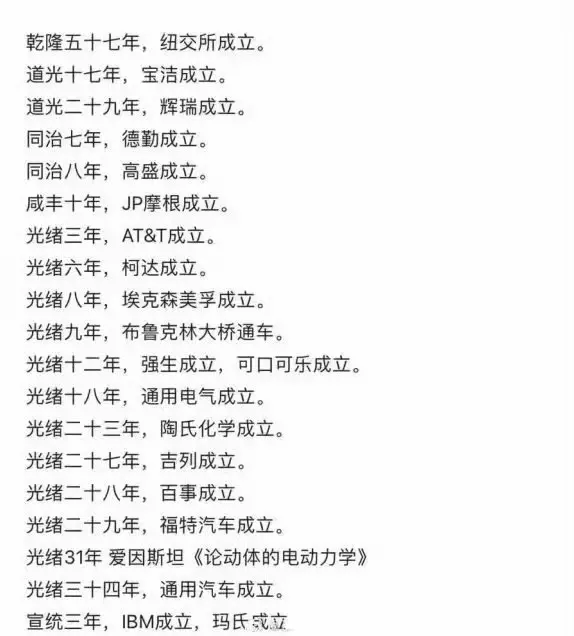 乾隆五十七年，纽交所成立。
道光十七年，宝洁成立。
道光二十九年，辉瑞成立。
同治七年，德勤成立。
同治八年，高盛成立。
咸丰十年，JP摩根成立。
光绪三年，AT&T成立。
光绪六年，柯达成立。
光绪八年，埃克森美孚成立。
光绪九年，布鲁克林大桥通车。
光绪十二年，强生成立，可口可乐成立。
光绪十八年，通用电气成立。
光绪二十三年，陶氏化学成立。
光绪二十七年，吉列成立。
光绪二十八年，百事成立。
光绪二十九年，福特汽车成立。
光绪31年 爱因斯坦《论动体的电动力学》
光绪三十四年，通用汽车成立。
宣统三年，IBM成立，玛氏成立